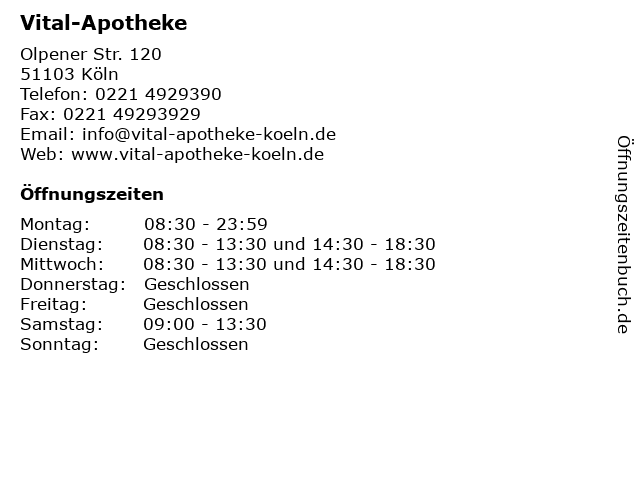 Vital-Apotheke

Olpener Str. 120
51103 Köln
Telefon: 0221 4929390
Fax: 0221 49293929
Email: info@vital-apotheke-koeln.de
Web: www.vital-apotheke-koeln.de

Öffnungszeiten

Montag: 08:30 - 23:59
Dienstag: 08:30 - 13:30 und 14:30 - 18:30
Mittwoch: 08:30 - 13:30 und 14:30 - 18:30
Donnerstag: Geschlossen
Freitag: Geschlossen
Samstag: 09:00 - 13:30
Sonntag: Geschlossen

Öffnungszeitenbuch.de